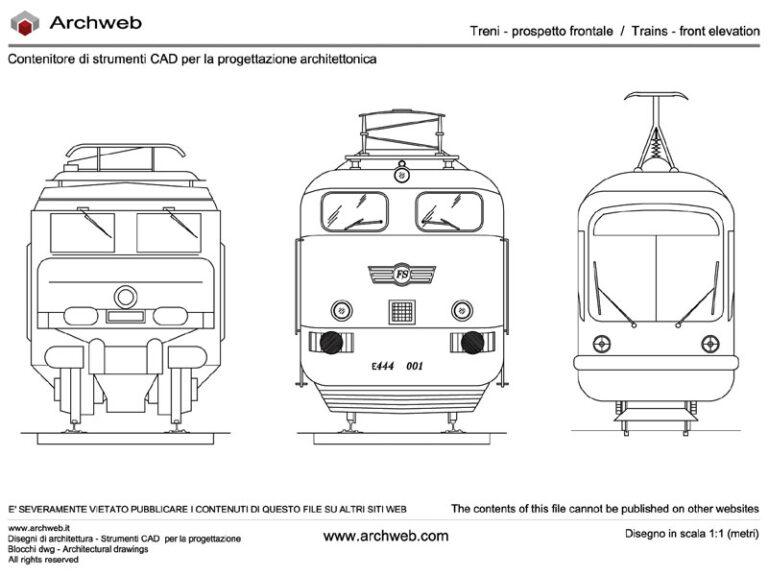 Archweb

Treni - prospetto frontale / Trains - front elevation

Contenitore di strumenti CAD per la progettazione architettonica

FS

E444 001

E' SEVERAMENTE VIETATO PUBBLICARE I CONTENUTI DI QUESTO FILE SU ALTRI SITI WEB

The contents of this file cannot be published on other websites

www.archweb.it
Disegni di architettura - Strumenti CAD per la progettazione
Blocchi dwg - Architectural drawings
All rights reserved

www.archweb.com

Disegno in scala 1:1 (metri)